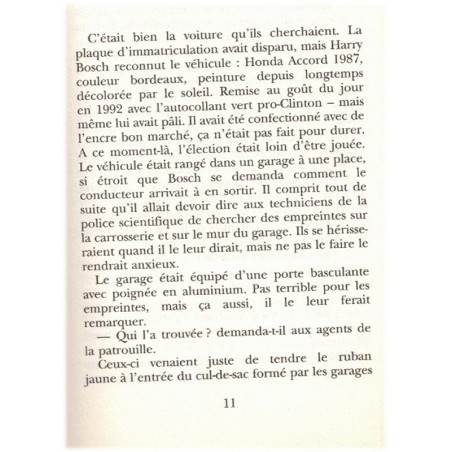 C'était bien la voiture qu'ils cherchaient. La plaque d'immatriculation avait disparu, mais Harry Bosch reconnut le véhicule : Honda Accord 1987, couleur bordeaux, peinture depuis longtemps décolorée par le soleil. Remise au goût du jour en 1992 avec l'autocollant vert pro-Clinton – mais même lui avait pâli. Il avait été confectionné avec de l'encre bon marché, ça n'était pas fait pour durer. A ce moment-là, l'élection était loin d'être jouée. Le véhicule était rangé dans un garage à une place, si étroit que Bosch se demanda comment le conducteur arrivait à en sortir. Il comprit tout de suite qu'il allait devoir dire aux techniciens de la police scientifique de chercher des empreintes sur la carrosserie et sur le mur du garage. Ils se hérisseraient quand il le leur dirait, mais ne pas le faire le rendrait anxieux.

Le garage était équipé d'une porte basculante avec poignée en aluminium. Pas terrible pour les empreintes, mais ça aussi, il le leur ferait remarquer.

— Qui l'a trouvée ? demanda-t-il aux agents de la patrouille.

Ceux-ci venaient juste de tendre le ruban jaune à l'entrée du cul-de-sac formé par les garages

11